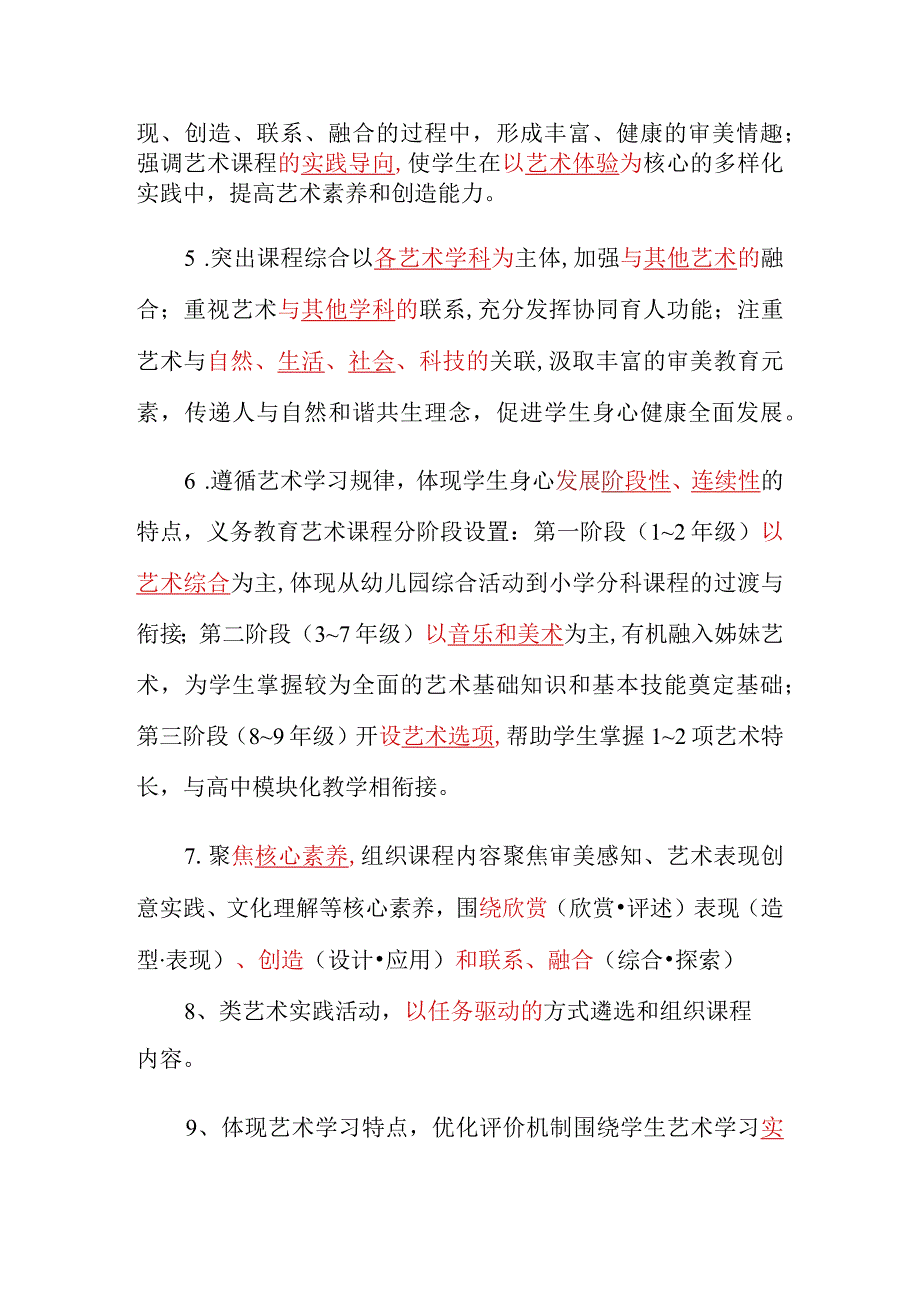 现、创造、联系、融合的过程中，形成丰富、健康的审美情趣；强调艺术课程的实践导向，使学生在以艺术体验为核心的多样化实践中，提高艺术素养和创造能力。

5 .突出课程综合以各艺术学科为主体，加强与其他艺术的融合；重视艺术与其他学科的联系，充分发挥协同育人功能；注重艺术与自然、生活、社会、科技的关联，汲取丰富的审美教育元素，传递人与自然和谐共生理念，促进学生身心健康全面发展。

6 .遵循艺术学习规律，体现学生身心发展阶段性、连续性的特点，义务教育艺术课程分阶段设置：第一阶段（1~2 年级）以艺术综合为主，体现从幼儿园综合活动到小学分科课程的过渡与衔接；第二阶段（3~7 年级）以音乐和美术为主，有机融入姊妹艺术，为学生掌握较为全面的艺术基础知识和基本技能奠定基础；第三阶段（8~9 年级）开设艺术选项，帮助学生掌握 1~2 项艺术特长，与高中模块化教学相衔接。

7. 聚焦核心素养，组织课程内容聚焦审美感知、艺术表现创意实践、文化理解等核心素养，围绕欣赏（欣赏•评述）表现（造型·表现）、创造（设计•应用）和联系、融合（综合•探索）

8、类艺术实践活动，以任务驱动的方式遴选和组织课程内容。

9、体现艺术学习特点，优化评价机制围绕学生艺术学习实